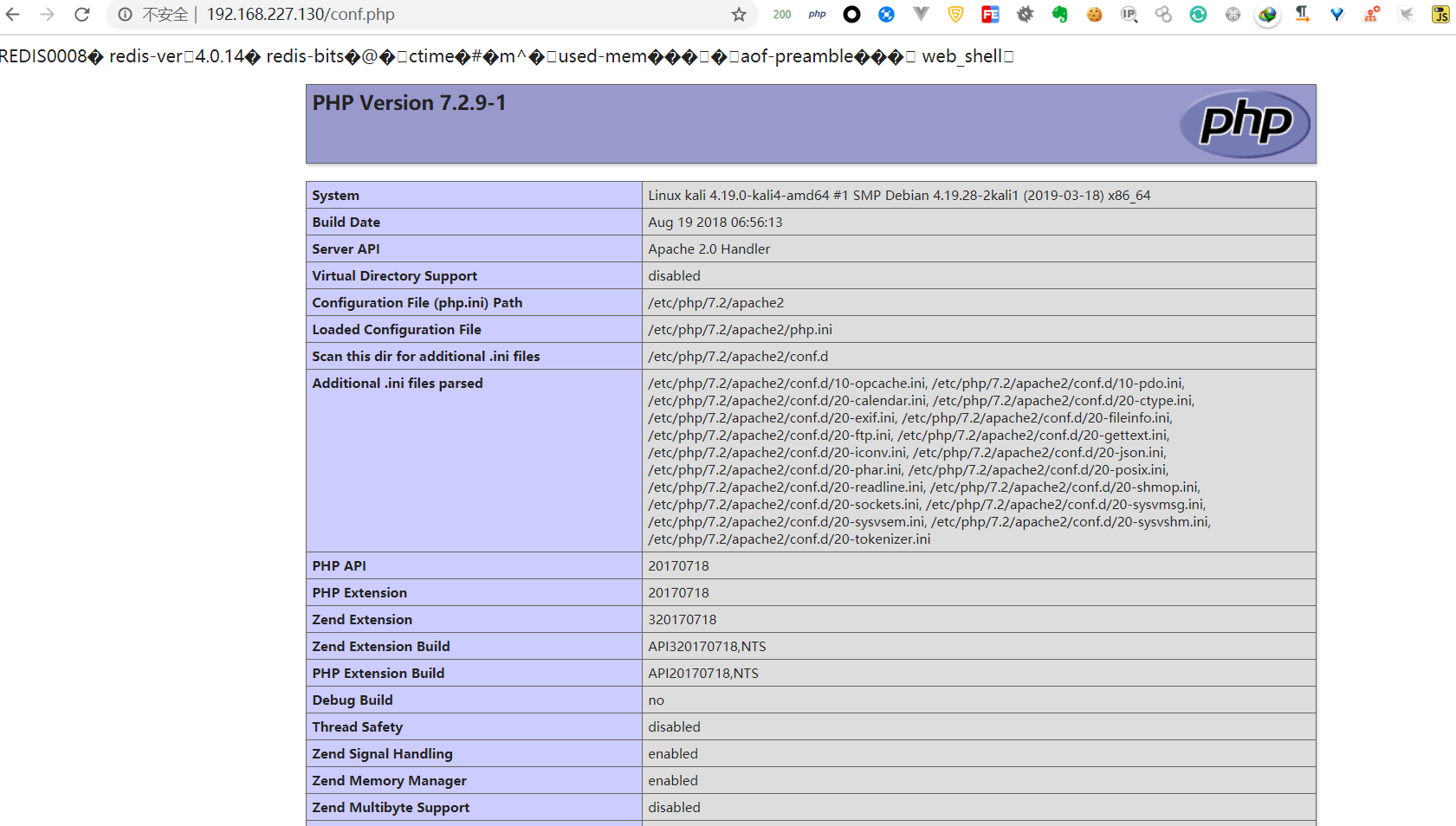 不安全 | 192.168.227.130/conf.php

200 php

REDIS0008� redis-ver□4.0.14� redis-bits�@�□ctime�#�m^�□used-mem���□�□aof-preamble���□ web_shell□

PHP Version 7.2.9-1

php

| System | Linux kali 4.19.0-kali4-amd64 #1 SMP Debian 4.19.28-2kali1 (2019-03-18) x86_64 |
|---|---|
| Build Date | Aug 19 2018 06:56:13 |
| Server API | Apache 2.0 Handler |
| Virtual Directory Support | disabled |
| Configuration File (php.ini) Path | /etc/php/7.2/apache2 |
| Loaded Configuration File | /etc/php/7.2/apache2/php.ini |
| Scan this dir for additional .ini files | /etc/php/7.2/apache2/conf.d |
| Additional .ini files parsed | /etc/php/7.2/apache2/conf.d/10-opcache.ini, /etc/php/7.2/apache2/conf.d/10-pdo.ini, /etc/php/7.2/apache2/conf.d/20-calendar.ini, /etc/php/7.2/apache2/conf.d/20-ctype.ini, /etc/php/7.2/apache2/conf.d/20-exif.ini, /etc/php/7.2/apache2/conf.d/20-fileinfo.ini, /etc/php/7.2/apache2/conf.d/20-ftp.ini, /etc/php/7.2/apache2/conf.d/20-gettext.ini, /etc/php/7.2/apache2/conf.d/20-iconv.ini, /etc/php/7.2/apache2/conf.d/20-json.ini, /etc/php/7.2/apache2/conf.d/20-phar.ini, /etc/php/7.2/apache2/conf.d/20-posix.ini, /etc/php/7.2/apache2/conf.d/20-readline.ini, /etc/php/7.2/apache2/conf.d/20-shmop.ini, /etc/php/7.2/apache2/conf.d/20-sockets.ini, /etc/php/7.2/apache2/conf.d/20-sysvmsg.ini, /etc/php/7.2/apache2/conf.d/20-sysvsem.ini, /etc/php/7.2/apache2/conf.d/20-sysvshm.ini, /etc/php/7.2/apache2/conf.d/20-tokenizer.ini |
| PHP API | 20170718 |
| PHP Extension | 20170718 |
| Zend Extension | 320170718 |
| Zend Extension Build | API320170718,NTS |
| PHP Extension Build | API20170718,NTS |
| Debug Build | no |
| Thread Safety | disabled |
| Zend Signal Handling | enabled |
| Zend Memory Manager | enabled |
| Zend Multibyte Support | disabled |